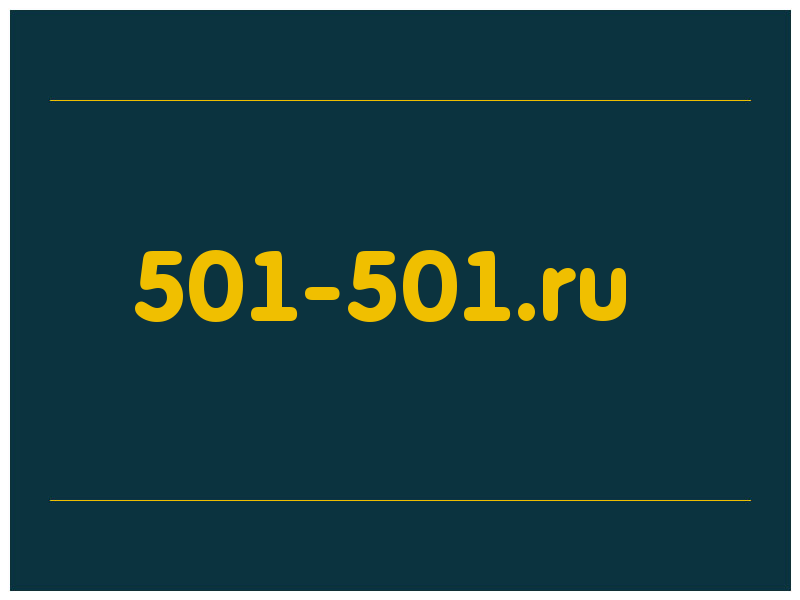 501-501.ru